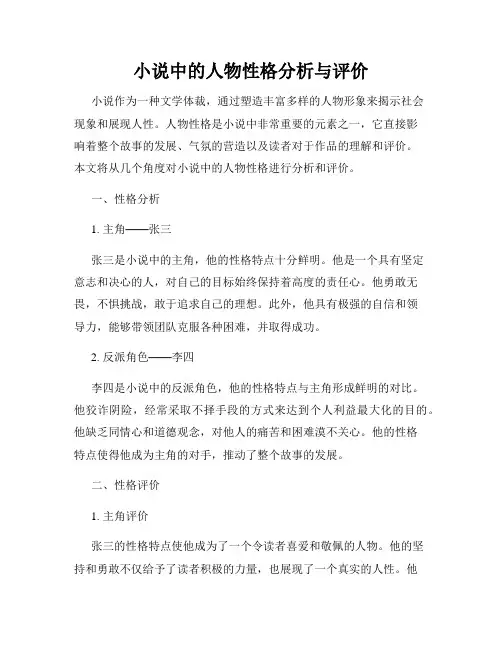 小说中的人物性格分析与评价

小说作为一种文学体裁，通过塑造丰富多样的人物形象来揭示社会现象和展现人性。人物性格是小说中非常重要的元素之一，它直接影响着整个故事的发展、气氛的营造以及读者对于作品的理解和评价。本文将从几个角度对小说中的人物性格进行分析和评价。

一、性格分析

1. 主角——张三

张三是小说中的主角，他的性格特点十分鲜明。他是一个具有坚定意志和决心的人，对自己的目标始终保持着高度的责任心。他勇敢无畏，不惧挑战，敢于追求自己的理想。此外，他具有极强的自信和领导力，能够带领团队克服各种困难，并取得成功。

2. 反派角色——李四

李四是小说中的反派角色，他的性格特点与主角形成鲜明的对比。他狡诈阴险，经常采取不择手段的方式来达到个人利益最大化的目的。他缺乏同情心和道德观念，对他人的痛苦和困难漠不关心。他的性格特点使得他成为主角的对手，推动了整个故事的发展。

二、性格评价

1. 主角评价

张三的性格特点使他成为了一个令读者喜爱和敬佩的人物。他的坚持和勇敢不仅给予了读者积极的力量，也展现了一个真实的人性。他